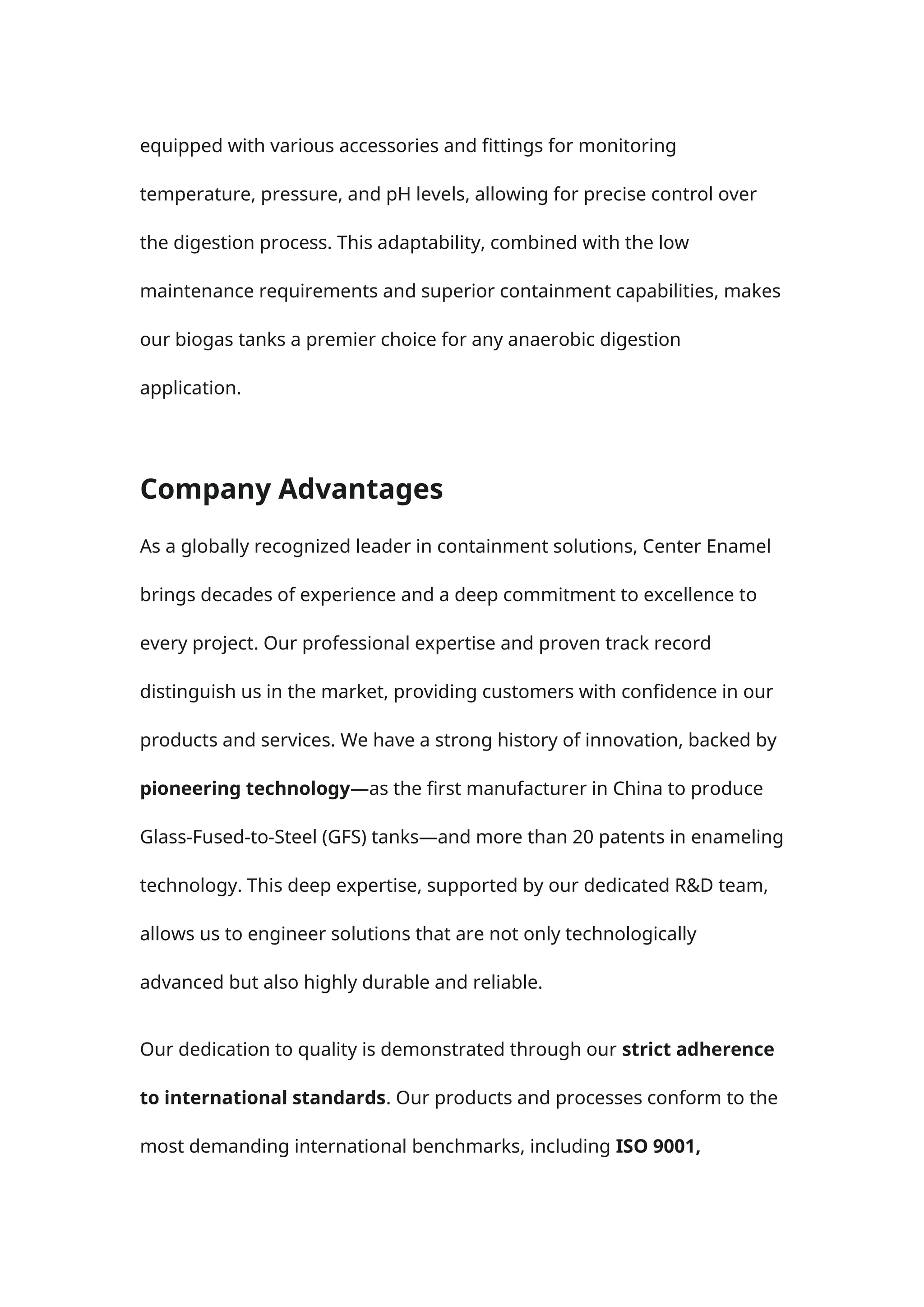 equipped with various accessories and fittings for monitoring temperature, pressure, and pH levels, allowing for precise control over the digestion process. This adaptability, combined with the low maintenance requirements and superior containment capabilities, makes our biogas tanks a premier choice for any anaerobic digestion application.

Company Advantages

As a globally recognized leader in containment solutions, Center Enamel brings decades of experience and a deep commitment to excellence to every project. Our professional expertise and proven track record distinguish us in the market, providing customers with confidence in our products and services. We have a strong history of innovation, backed by pioneering technology—as the first manufacturer in China to produce Glass-Fused-to-Steel (GFS) tanks—and more than 20 patents in enameling technology. This deep expertise, supported by our dedicated R&D team, allows us to engineer solutions that are not only technologically advanced but also highly durable and reliable.

Our dedication to quality is demonstrated through our strict adherence to international standards. Our products and processes conform to the most demanding international benchmarks, including ISO 9001,